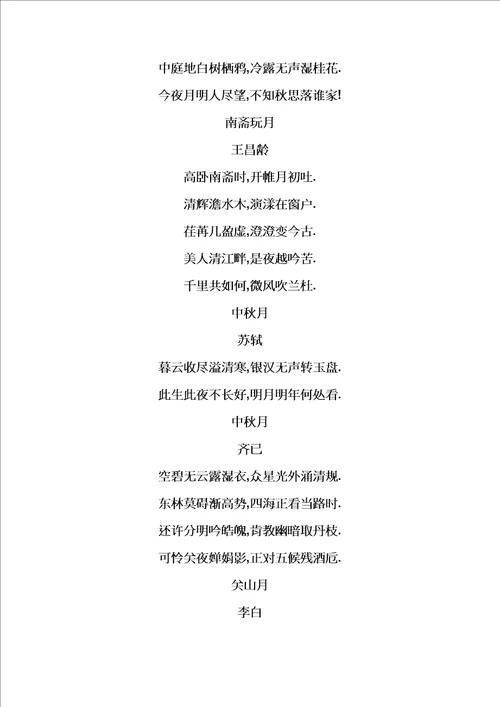 中庭地白树栖鸦,冷露无声湿桂花.

今夜月明人尽望,不知秋思落谁家!

南斋玩月

王昌龄

高卧南斋时,开帷月初吐.

清辉澹水木,演漾在窗户.

荏苒几盈虚,澄澄变今古.

美人清江畔,是夜越吟苦.

千里共如何,微风吹兰杜.

中秋月

苏轼

暮云收尽溢清寒,银汉无声转玉盘.

此生此夜不长好,明月明年何处看.

中秋月

齐已

空碧无云露湿衣,众星光外涌清规.

东林莫碍渐高势,四海正看当路时.

还许分明吟皓魄,肯教幽暗取丹枝.

可怜关夜婵娟影,正对五候残酒卮.

关山月

李白